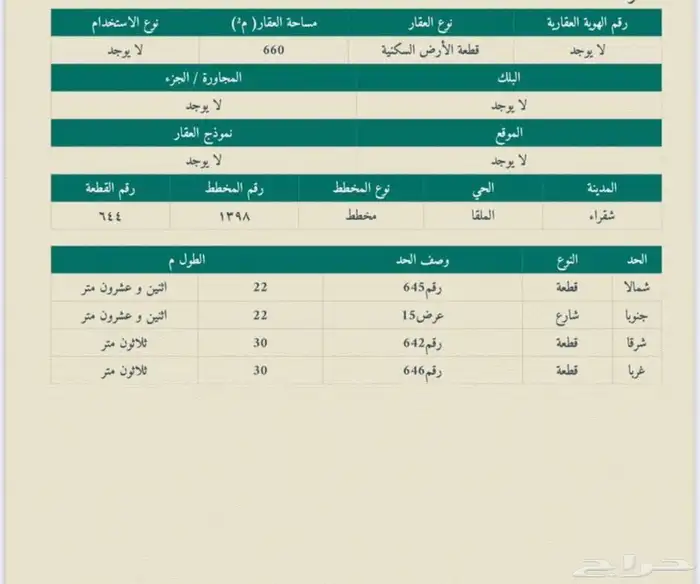 | رقم الهوية العقارية | نوع العقار | مساحة العقار( م²) | نوع الاستخدام |
|---|---|---|---|
| لا يوجد | قطعة الأرض السكنية | 660 | لا يوجد |

| البلك | المجاورة / الجزء |
|---|---|
| لا يوجد | لا يوجد |

| الموقع | نموذج العقار |
|---|---|
| لا يوجد | لا يوجد |

| المدينة | الحي | نوع المخطط | رقم المخطط | رقم القطعة |
|---|---|---|---|---|
| شقراء | الملقا | مخطط | ١٣٩٨ | ٦٤٤ |

| الحد | النوع | وصف الحد | الطول م | |
|---|---|---|---|---|
| شمالا | قطعة | رقم645 | 22 | اثنين و عشرون متر |
| جنوبا | شارع | عرض15 | 22 | اثنين و عشرون متر |
| شرقا | قطعة | رقم642 | 30 | ثلاثون متر |
| غربا | قطعة | رقم646 | 30 | ثلاثون متر |

حراج